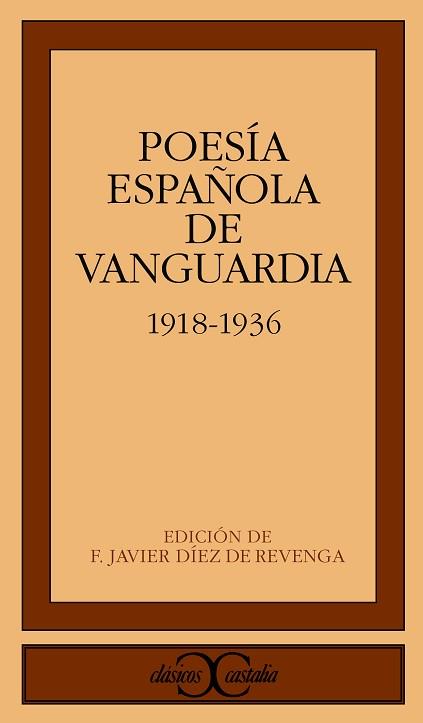 POESÍA ESPAÑOLA DE VANGUARDIA

1918-1936

EDICIÓN DE
F. JAVIER DÍEZ DE REVENGA

clásicos castalia